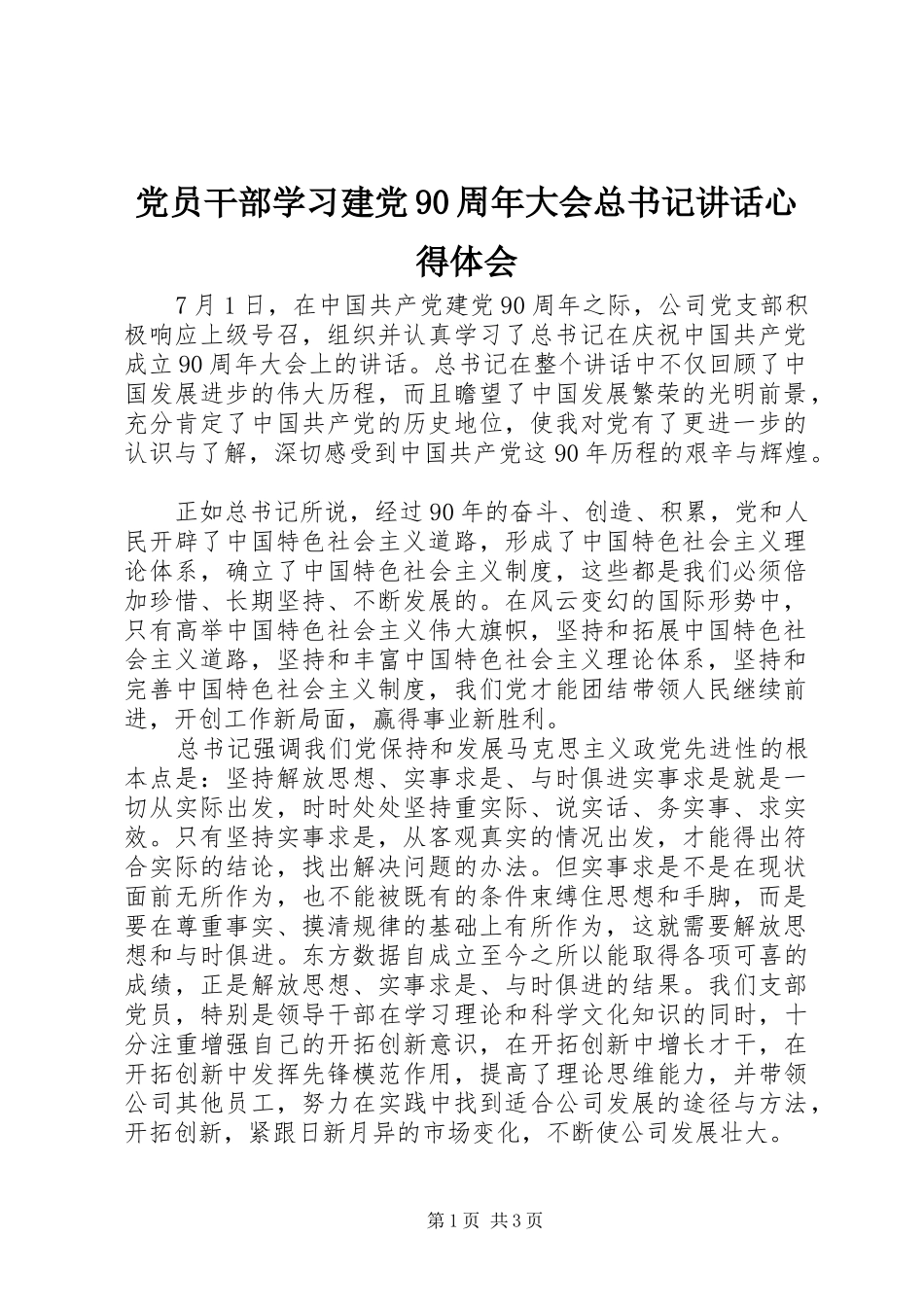 党员干部学习建党90周年大会总书记讲话心得体会

7月1日，在中国共产党建党90周年之际，公司党支部积极响应上级号召，组织并认真学习了总书记在庆祝中国共产党成立90周年大会上的讲话。总书记在整个讲话中不仅回顾了中国发展进步的伟大历程，而且瞻望了中国发展繁荣的光明前景，充分肯定了中国共产党的历史地位，使我对党有了更进一步的认识与了解，深切感受到中国共产党这90年历程的艰辛与辉煌。

正如总书记所说，经过90年的奋斗、创造、积累，党和人民开辟了中国特色社会主义道路，形成了中国特色社会主义理论体系，确立了中国特色社会主义制度，这些都是我们必须倍加珍惜、长期坚持、不断发展的。在风云变幻的国际形势中，只有高举中国特色社会主义伟大旗帜，坚持和拓展中国特色社会主义道路，坚持和丰富中国特色社会主义理论体系，坚持和完善中国特色社会主义制度，我们党才能团结带领人民继续前进，开创工作新局面，赢得事业新胜利。

总书记强调我们党保持和发展马克思主义政党先进性的根本点是：坚持解放思想、实事求是、与时俱进实事求是就是一切从实际出发，时时处处坚持重实际、说实话、务实事、求实效。只有坚持实事求是，从客观真实的情况出发，才能得出符合实际的结论，找出解决问题的办法。但实事求是不是在现状面前无所作为，也不能被既有的条件束缚住思想和手脚，而是要在尊重事实、摸清规律的基础上有所作为，这就需要解放思想和与时俱进。东方数据自成立至今之所以能取得各项可喜的成绩，正是解放思想、实事求是、与时俱进的结果。我们支部党员，特别是领导干部在学习理论和科学文化知识的同时，十分注重增强自己的开拓创新意识，在开拓创新中增长才干，在开拓创新中发挥先锋模范作用，提高了理论思维能力，并带领公司其他员工，努力在实践中找到适合公司发展的途径与方法，开拓创新，紧跟日新月异的市场变化，不断使公司发展壮大。

第1页 共3页